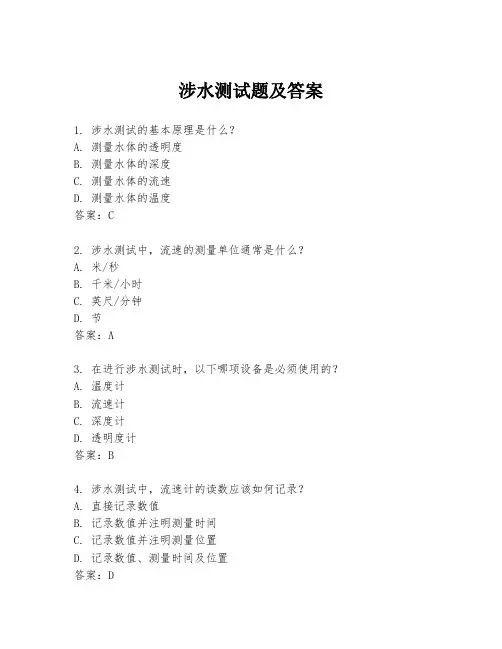 涉水测试题及答案

1. 涉水测试的基本原理是什么？
A. 测量水体的透明度
B. 测量水体的深度
C. 测量水体的流速
D. 测量水体的温度
答案：C

2. 涉水测试中，流速的测量单位通常是什么？
A. 米/秒
B. 千米/小时
C. 英尺/分钟
D. 节
答案：A

3. 在进行涉水测试时，以下哪项设备是必须使用的？
A. 温度计
B. 流速计
C. 深度计
D. 透明度计
答案：B

4. 涉水测试中，流速计的读数应该如何记录？
A. 直接记录数值
B. 记录数值并注明测量时间
C. 记录数值并注明测量位置
D. 记录数值、测量时间及位置
答案：D